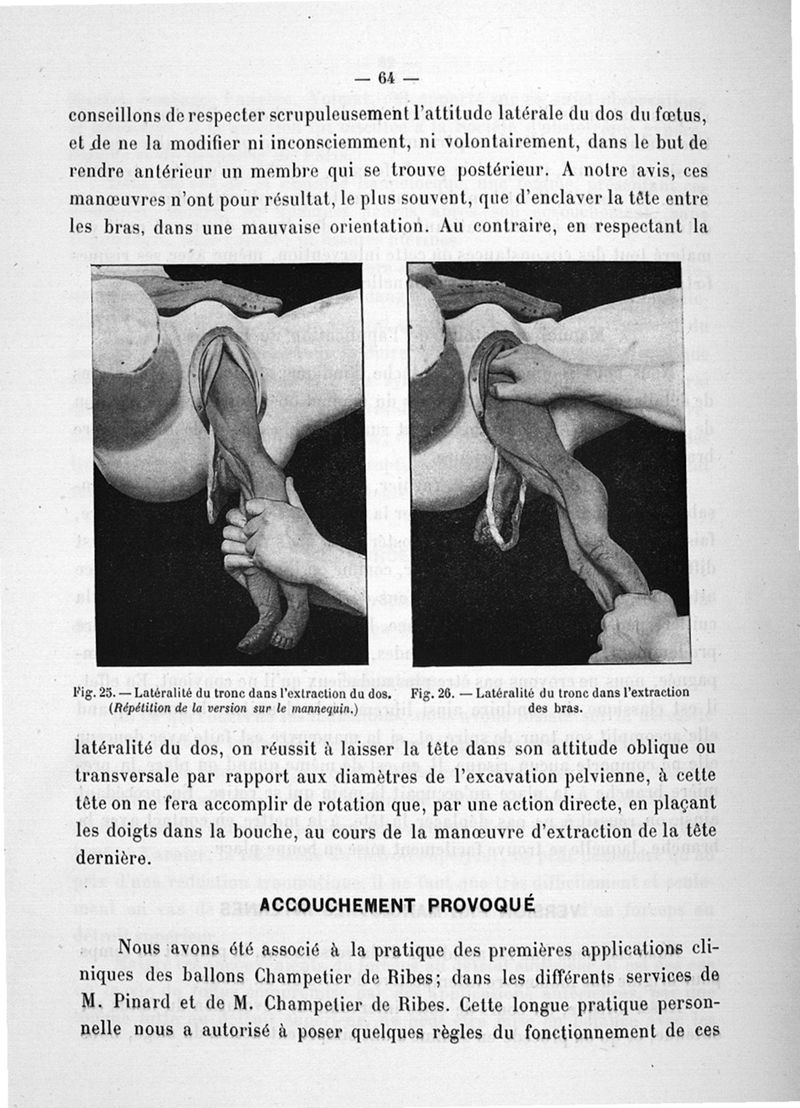 — 64 —

conseillons de respecter scrupuleusement l'attitude latérale du dos du fœtus, et de ne la modifier ni inconsciemment, ni volontairement, dans le but de rendre antérieur un membre qui se trouve postérieur. A notre avis, ces manœuvres n'ont pour résultat, le plus souvent, que d'enclaver la tête entre les bras, dans une mauvaise orientation. Au contraire, en respectant la

Fig. 25. — Latéralité du tronc dans l'extraction du dos. (Répétition de la version sur le mannequin.)

Fig. 26. — Latéralité du tronc dans l'extraction des bras.

latéralité du dos, on réussit à laisser la tête dans son attitude oblique ou transversale par rapport aux diamètres de l'excavation pelvienne, à cette tête on ne fera accomplir de rotation que, par une action directe, en plaçant les doigts dans la bouche, au cours de la manœuvre d'extraction de la tête dernière.

ACCOUCHEMENT PROVOQUÉ

Nous avons été associé à la pratique des premières applications cliniques des ballons Champetier de Ribes; dans les différents services de M. Pinard et de M. Champetier de Ribes. Cette longue pratique personnelle nous a autorisé à poser quelques règles du fonctionnement de ces